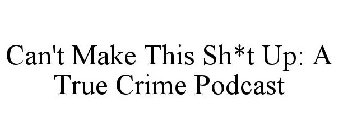 Can't Make This Sh*t Up: A True Crime Podcast